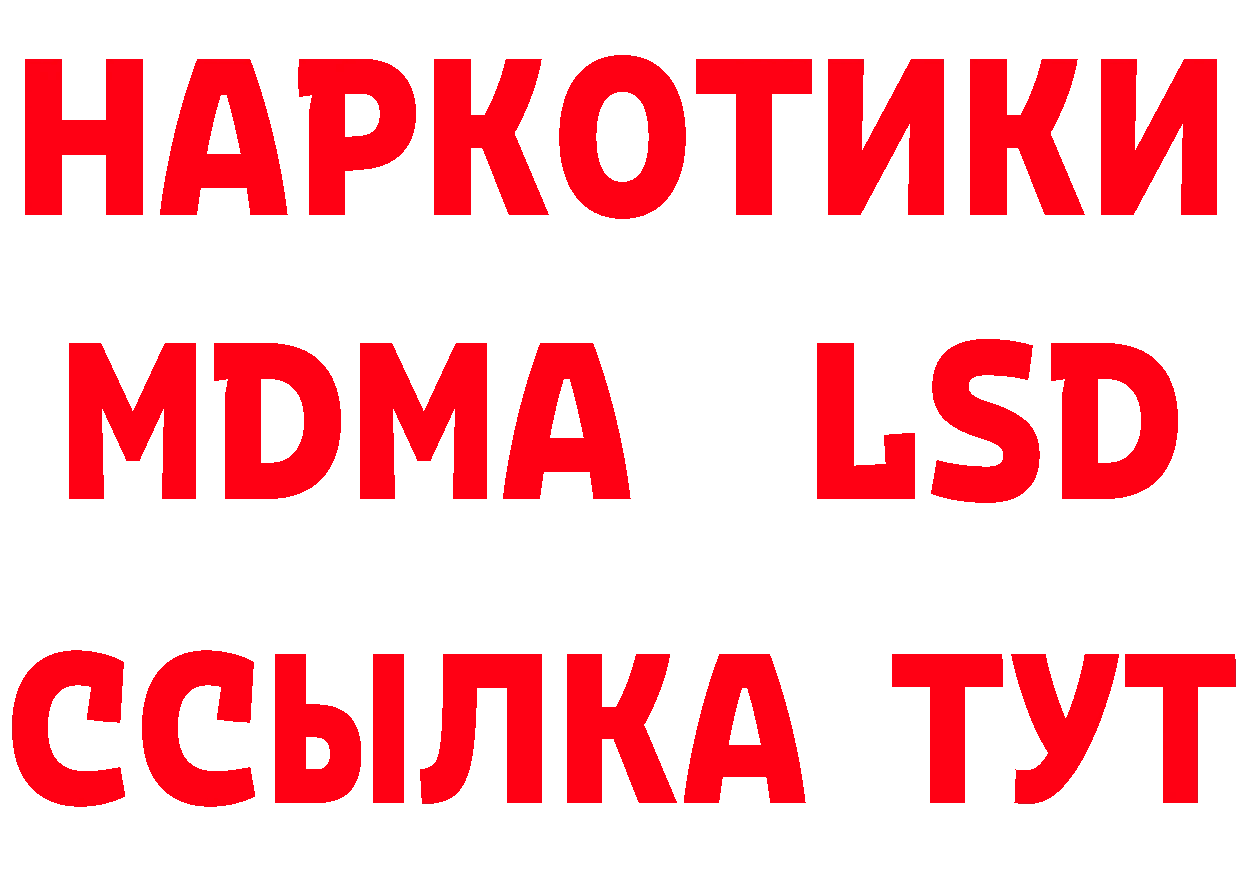 НАРКОТИКИ
MDMA LSD
ССЫЛКА ТУТ